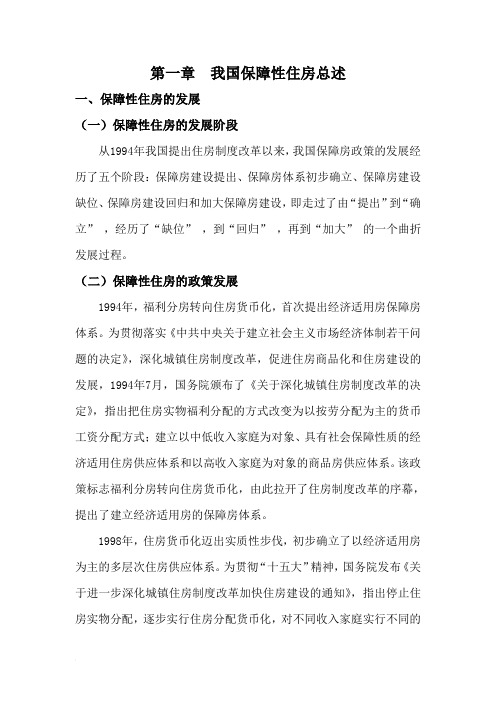 第一章　我国保障性住房总述

一、保障性住房的发展

（一）保障性住房的发展阶段

从1994年我国提出住房制度改革以来，我国保障房政策的发展经历了五个阶段：保障房建设提出、保障房体系初步确立、保障房建设缺位、保障房建设回归和加大保障房建设，即走过了由“提出”到“确立”，经历了“缺位”，到“回归”，再到“加大”的一个曲折发展过程。

（二）保障性住房的政策发展

1994年，福利分房转向住房货币化，首次提出经济适用房保障房体系。为贯彻落实《中共中央关于建立社会主义市场经济体制若干问题的决定》，深化城镇住房制度改革，促进住房商品化和住房建设的发展，1994年7月，国务院颁布了《关于深化城镇住房制度改革的决定》，指出把住房实物福利分配的方式改变为以按劳分配为主的货币工资分配方式；建立以中低收入家庭为对象、具有社会保障性质的经济适用住房供应体系和以高收入家庭为对象的商品房供应体系。该政策标志福利分房转向住房货币化，由此拉开了住房制度改革的序幕，提出了建立经济适用房的保障房体系。

1998年，住房货币化迈出实质性步伐，初步确立了以经济适用房为主的多层次住房供应体系。为贯彻“十五大”精神，国务院发布《关于进一步深化城镇住房制度改革加快住房建设的通知》，指出停止住房实物分配，逐步实行住房分配货币化，对不同收入家庭实行不同的